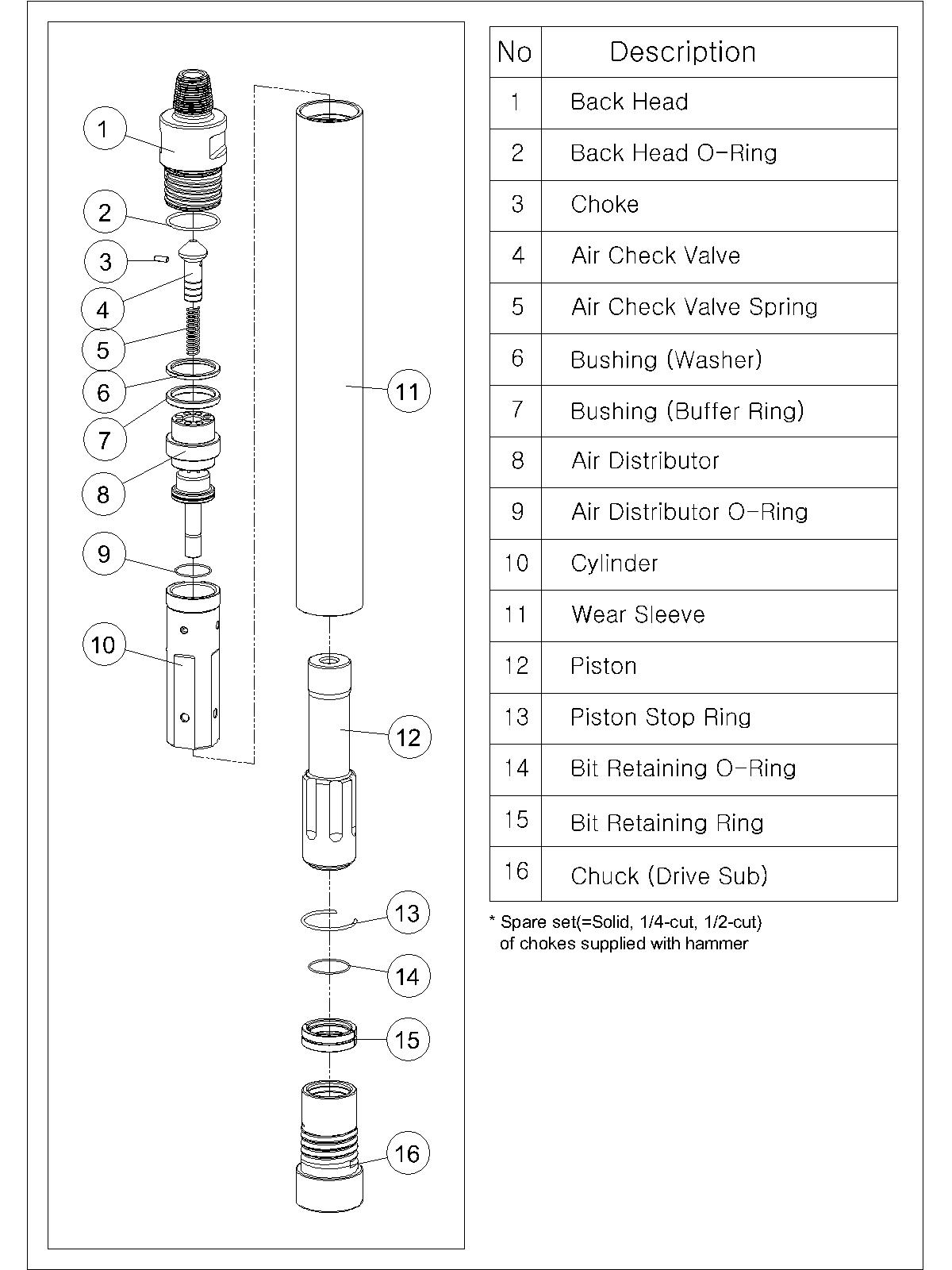 1
2
3
4
5
6
7
8
9
10
11
12
13
14
15
16

| No | Description |
|---|---|
| 1 | Back Head |
| 2 | Back Head O-Ring |
| 3 | Choke |
| 4 | Air Check Valve |
| 5 | Air Check Valve Spring |
| 6 | Bushing (Washer) |
| 7 | Bushing (Buffer Ring) |
| 8 | Air Distributor |
| 9 | Air Distributor O-Ring |
| 10 | Cylinder |
| 11 | Wear Sleeve |
| 12 | Piston |
| 13 | Piston Stop Ring |
| 14 | Bit Retaining O-Ring |
| 15 | Bit Retaining Ring |
| 16 | Chuck (Drive Sub) |

* Spare set(=Solid, 1/4-cut, 1/2-cut) of chokes supplied with hammer